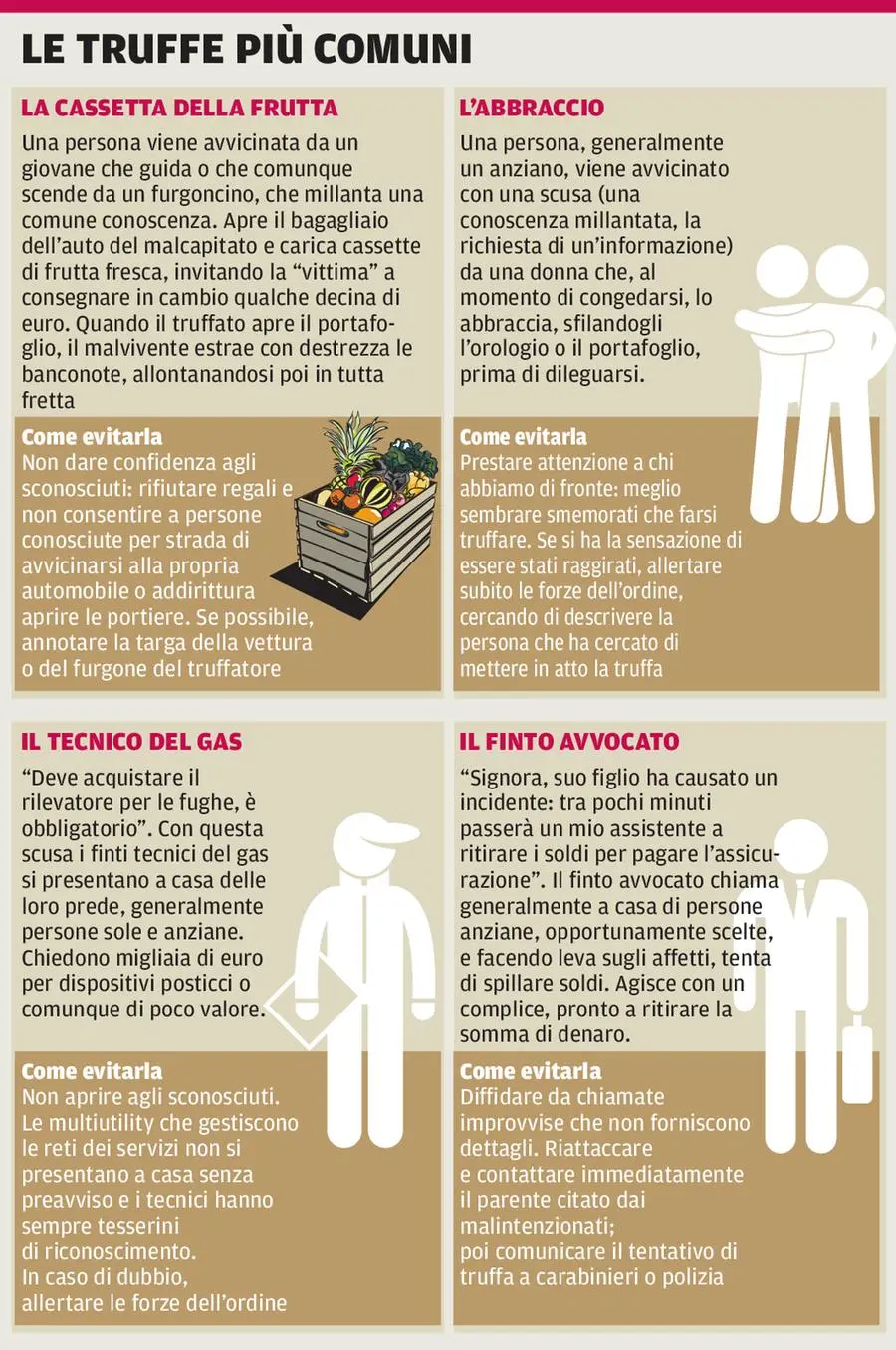 LE TRUFFE PIÙ COMUNI

LA CASSETTA DELLA FRUTTA

Una persona viene avvicinata da un giovane che guida o che comunque scende da un furgoncino, che millanta una comune conoscenza. Apre il bagagliaio dell'auto del malcapitato e carica cassette di frutta fresca, invitando la "vittima" a consegnare in cambio qualche decina di euro. Quando il truffato apre il portafoglio, il malvivente estrae con destrezza le banconote, allontanandosi poi in tutta fretta

Come evitarla
Non dare confidenza agli sconosciuti: rifiutare regali e non consentire a persone conosciute per strada di avvicinarsi alla propria automobile o addirittura aprire le portiere. Se possibile, annotare la targa della vettura o del furgone del truffatore

L'ABBRACCIO

Una persona, generalmente un anziano, viene avvicinato con una scusa (una conoscenza millantata, la richiesta di un'informazione) da una donna che, al momento di congedarsi, lo abbraccia, sfilandogli l'orologio o il portafoglio, prima di dileguarsi.

Come evitarla
Prestare attenzione a chi abbiamo di fronte: meglio sembrare smemorati che farsi truffare. Se si ha la sensazione di essere stati raggirati, allertare subito le forze dell'ordine, cercando di descrivere la persona che ha cercato di mettere in atto la truffa

IL TECNICO DEL GAS

"Deve acquistare il rilevatore per le fughe, è obbligatorio". Con questa scusa i finti tecnici del gas si presentano a casa delle loro prede, generalmente persone sole e anziane. Chiedono migliaia di euro per dispositivi posticci o comunque di poco valore.

Come evitarla
Non aprire agli sconosciuti. Le multiutility che gestiscono le reti dei servizi non si presentano a casa senza preavviso e i tecnici hanno sempre tesserini di riconoscimento. In caso di dubbio, allertare le forze dell'ordine

IL FINTO AVVOCATO

"Signora, suo figlio ha causato un incidente: tra pochi minuti passerà un mio assistente a ritirare i soldi per pagare l'assicurazione". Il finto avvocato chiama generalmente a casa di persone anziane, opportunamente scelte, e facendo leva sugli affetti, tenta di spillare soldi. Agisce con un complice, pronto a ritirare la somma di denaro.

Come evitarla
Diffidare da chiamate improvvise che non forniscono dettagli. Riattaccare e contattare immediatamente il parente citato dai malintenzionati; poi comunicare il tentativo di truffa a carabinieri o polizia